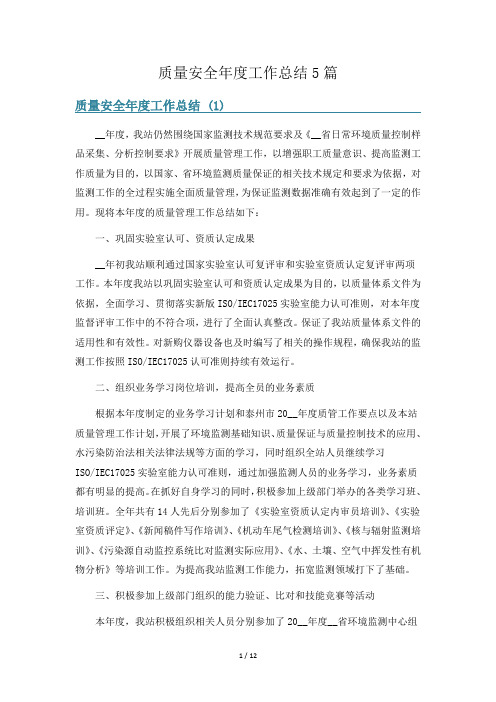 质量安全年度工作总结5篇

质量安全年度工作总结 (1)

__年度，我站仍然围绕国家监测技术规范要求及《__省日常环境质量控制样品采集、分析控制要求》开展质量管理工作，以增强职工质量意识、提高监测工作质量为目的，以国家、省环境监测质量保证的相关技术规定和要求为依据，对监测工作的全过程实施全面质量管理，为保证监测数据准确有效起到了一定的作用。现将本年度的质量管理工作总结如下：

一、巩固实验室认可、资质认定成果

__年初我站顺利通过国家实验室认可复评审和实验室资质认定复评审两项工作。本年度我站以巩固实验室认可和资质认定成果为目的，以质量体系文件为依据，全面学习、贯彻落实新版ISO/IEC17025实验室能力认可准则，对本年度监督评审工作中的不符合项，进行了全面认真整改。保证了我站质量体系文件的适用性和有效性。对新购仪器设备也及时编写了相关的操作规程，确保我站的监测工作按照ISO/IEC17025认可准则持续有效运行。

二、组织业务学习岗位培训，提高全员的业务素质

根据本年度制定的业务学习计划和泰州市20__年度质管工作要点以及本站质量管理工作计划，开展了环境监测基础知识、质量保证与质量控制技术的应用、水污染防治法相关法律法规等方面的学习，同时组织全站人员继续学习ISO/IEC17025实验室能力认可准则，通过加强监测人员的业务学习，业务素质都有明显的提高。在抓好自身学习的同时，积极参加上级部门举办的各类学习班、培训班。全年共有14人先后分别参加了《实验室资质认定内审员培训》、《实验室资质评定》、《新闻稿件写作培训》、《机动车尾气检测培训》、《核与辐射监测培训》、《污染源自动监控系统比对监测实际应用》、《水、土壤、空气中挥发性有机物分析》等培训工作。为提高我站监测工作能力，拓宽监测领域打下了基础。

三、积极参加上级部门组织的能力验证、比对和技能竞赛等活动

本年度，我站积极组织相关人员分别参加了20__年度__省环境监测中心组

1 / 12